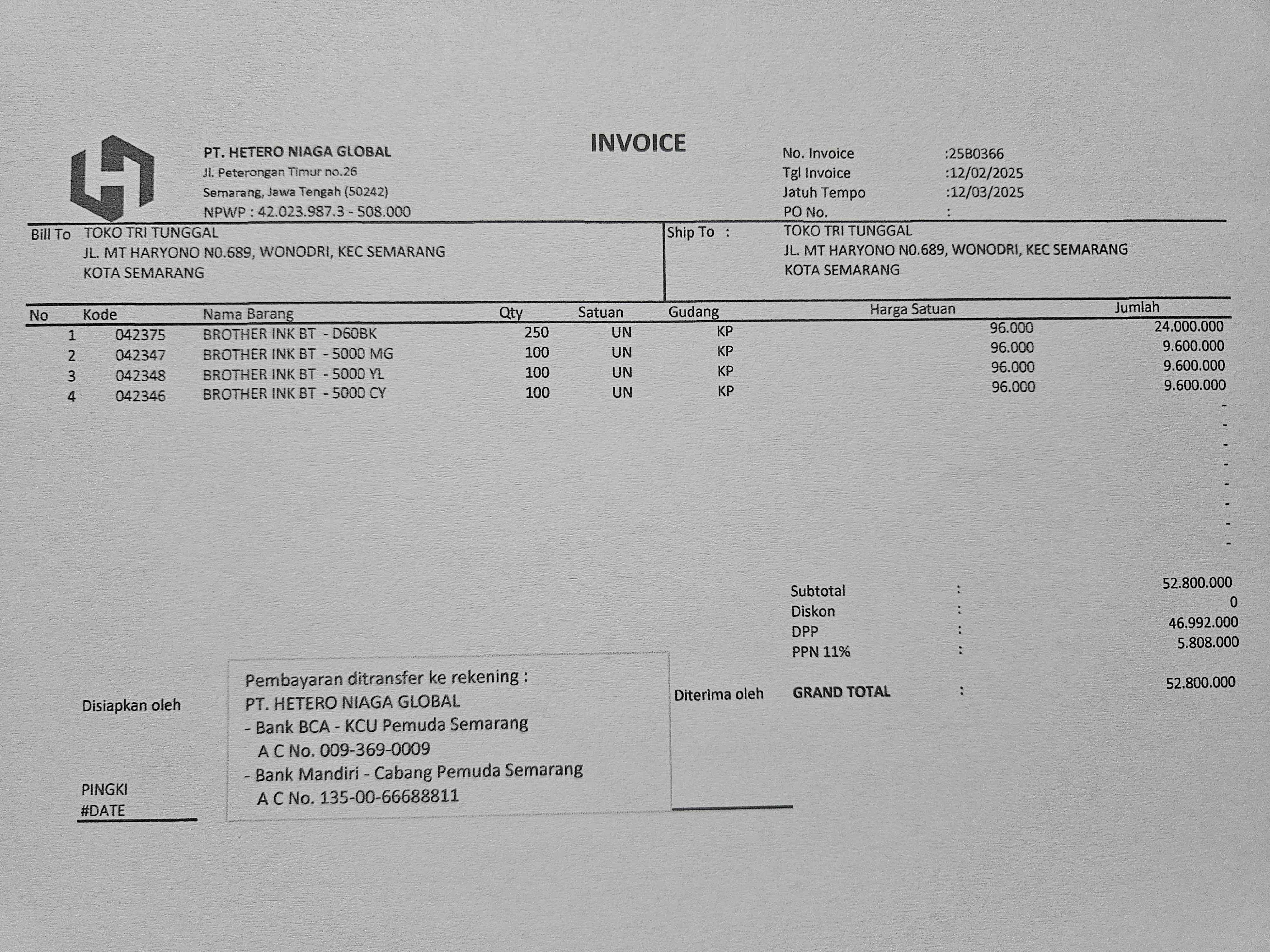 PT. HETERO NIAGA GLOBAL
Jl. Peterongan Timur no.26
Semarang, Jawa Tengah (50242)
NPWP : 42.023.987.3 - 508.000

INVOICE

No. Invoice :25B0366
Tgl Invoice :12/02/2025
Jatuh Tempo :12/03/2025
PO No. :

Bill To TOKO TRI TUNGGAL
JL. MT HARYONO N0.689, WONODRI, KEC SEMARANG
KOTA SEMARANG

Ship To : TOKO TRI TUNGGAL
JL. MT HARYONO N0.689, WONODRI, KEC SEMARANG
KOTA SEMARANG

| No | Kode | Nama Barang | Qty | Satuan | Gudang | Harga Satuan | Jumlah |
|---|---|---|---|---|---|---|---|
| 1 | 042375 | BROTHER INK BT - D60BK | 250 | UN | KP | 96.000 | 24.000.000 |
| 2 | 042347 | BROTHER INK BT - 5000 MG | 100 | UN | KP | 96.000 | 9.600.000 |
| 3 | 042348 | BROTHER INK BT - 5000 YL | 100 | UN | KP | 96.000 | 9.600.000 |
| 4 | 042346 | BROTHER INK BT - 5000 CY | 100 | UN | KP | 96.000 | 9.600.000 |
| | | | | | | | - |
| | | | | | | | - |
| | | | | | | | - |
| | | | | | | | - |
| | | | | | | | - |
| | | | | | | | - |
| | | | | | | | - |
| | | | | | | | - |

Subtotal : 52.800.000
Diskon : 0
DPP : 46.992.000
PPN 11% : 5.808.000

GRAND TOTAL : 52.800.000

Disiapkan oleh

PINGKI
#DATE

Pembayaran ditransfer ke rekening :
PT. HETERO NIAGA GLOBAL
- Bank BCA - KCU Pemuda Semarang
A C No. 009-369-0009
- Bank Mandiri - Cabang Pemuda Semarang
A C No. 135-00-66688811

Diterima oleh